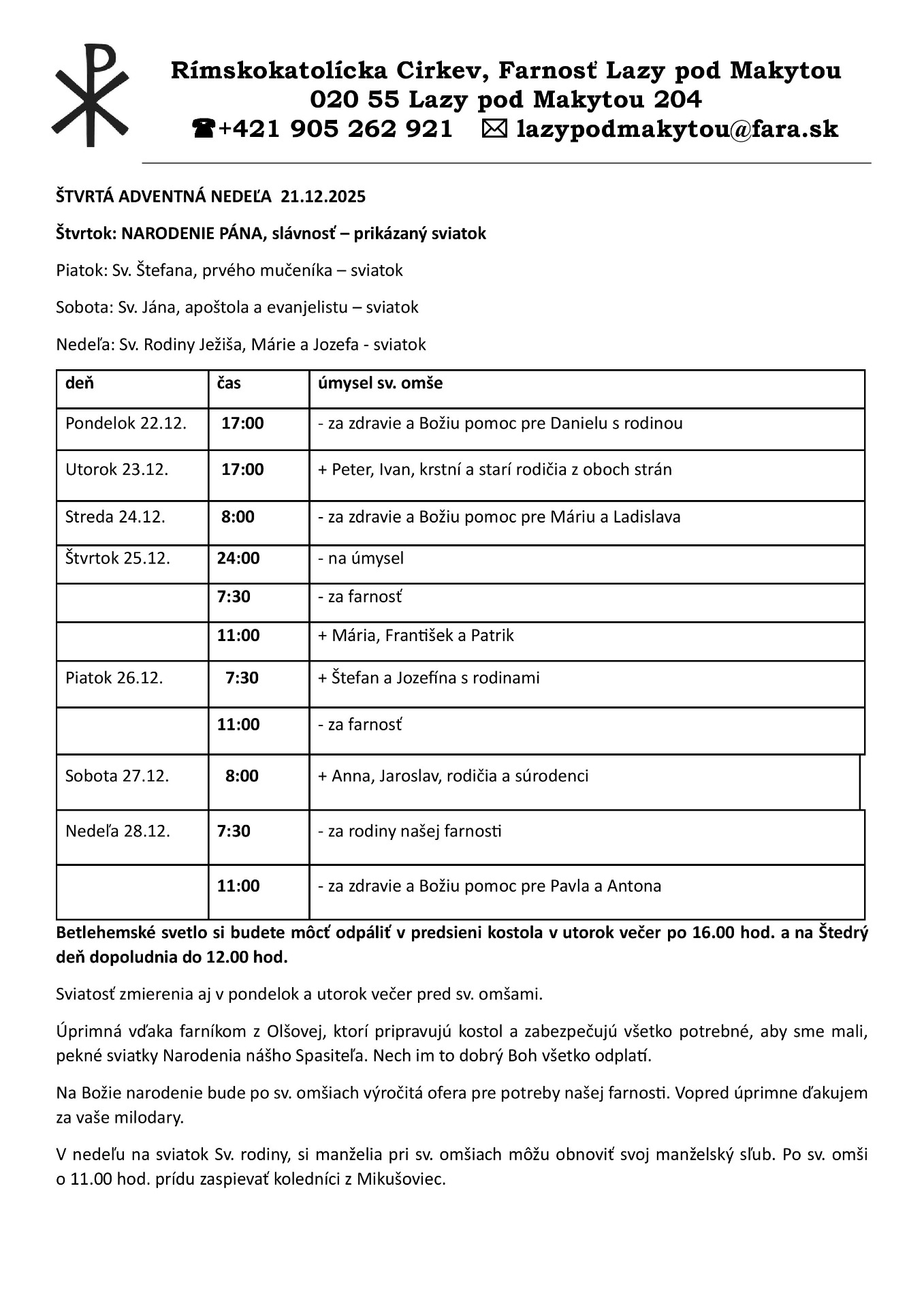 Rímskokatolícka Cirkev, Farnosť Lazy pod Makytou
020 55 Lazy pod Makytou 204
☎+421 905 262 921 ✉ lazypodmakytou@fara.sk

ŠTVRTÁ ADVENTNÁ NEDEĽA 21.12.2025

Štvrtok: NARODENIE PÁNA, slávnosť – prikázaný sviatok

Piatok: Sv. Štefana, prvého mučeníka – sviatok

Sobota: Sv. Jána, apoštola a evanjelistu – sviatok

Nedeľa: Sv. Rodiny Ježiša, Márie a Jozefa - sviatok

| deň | čas | úmysel sv. omše |
|---|---|---|
| Pondelok 22.12. | 17:00 | - za zdravie a Božiu pomoc pre Danielu s rodinou |
| Utorok 23.12. | 17:00 | + Peter, Ivan, krstní a starí rodičia z oboch strán |
| Streda 24.12. | 8:00 | - za zdravie a Božiu pomoc pre Máriu a Ladislava |
| Štvrtok 25.12. | 24:00 | - na úmysel |
| | 7:30 | - za farnosť |
| | 11:00 | + Mária, František a Patrik |
| Piatok 26.12. | 7:30 | + Štefan a Jozefína s rodinami |
| | 11:00 | - za farnosť |
| Sobota 27.12. | 8:00 | + Anna, Jaroslav, rodičia a súrodenci |
| Nedeľa 28.12. | 7:30 | - za rodiny našej farnosti |
| | 11:00 | - za zdravie a Božiu pomoc pre Pavla a Antona |

Betlehemské svetlo si budete môcť odpáliť v predsieni kostola v utorok večer po 16.00 hod. a na Štedrý deň dopoludnia do 12.00 hod.

Sviatosť zmierenia aj v pondelok a utorok večer pred sv. omšami.

Úprimná vďaka farníkom z Olšovej, ktorí pripravujú kostol a zabezpečujú všetko potrebné, aby sme mali, pekné sviatky Narodenia nášho Spasiteľa. Nech im to dobrý Boh všetko odplatí.

Na Božie narodenie bude po sv. omšiach výročitá ofera pre potreby našej farnosti. Vopred úprimne ďakujem za vaše milodary.

V nedeľu na sviatok Sv. rodiny, si manželia pri sv. omšiach môžu obnoviť svoj manželský sľub. Po sv. omši o 11.00 hod. prídu zaspievať koledníci z Mikušoviec.